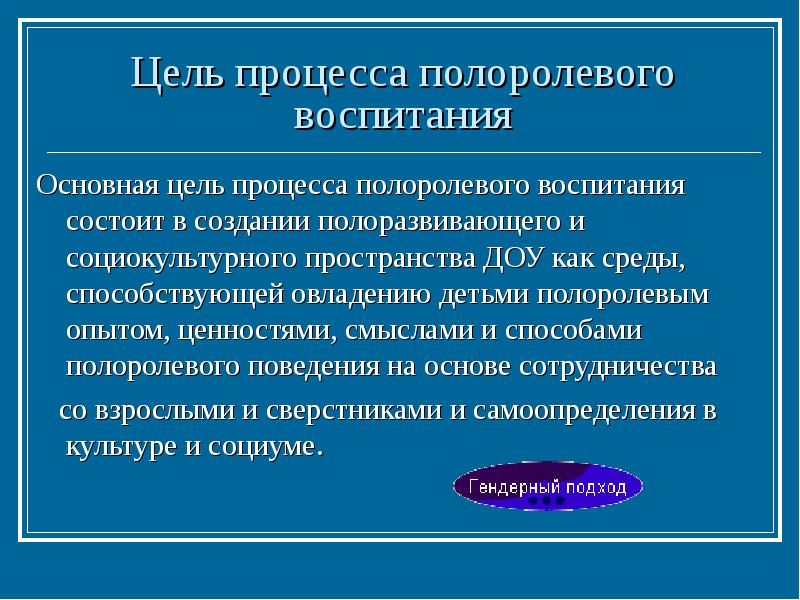 Цель процесса полоролевого воспитания

Основная цель процесса полоролевого воспитания состоит в создании полоразвивающего и социокультурного пространства ДОУ как среды, способствующей овладению детьми полоролевым опытом, ценностями, смыслами и способами полоролевого поведения на основе сотрудничества

со взрослыми и сверстниками и самоопределения в культуре и социуме.

Гендерный подход